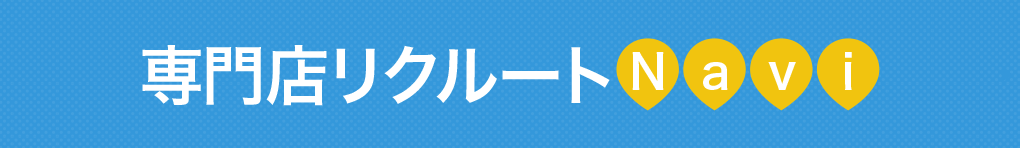 専門店リクルートNavi